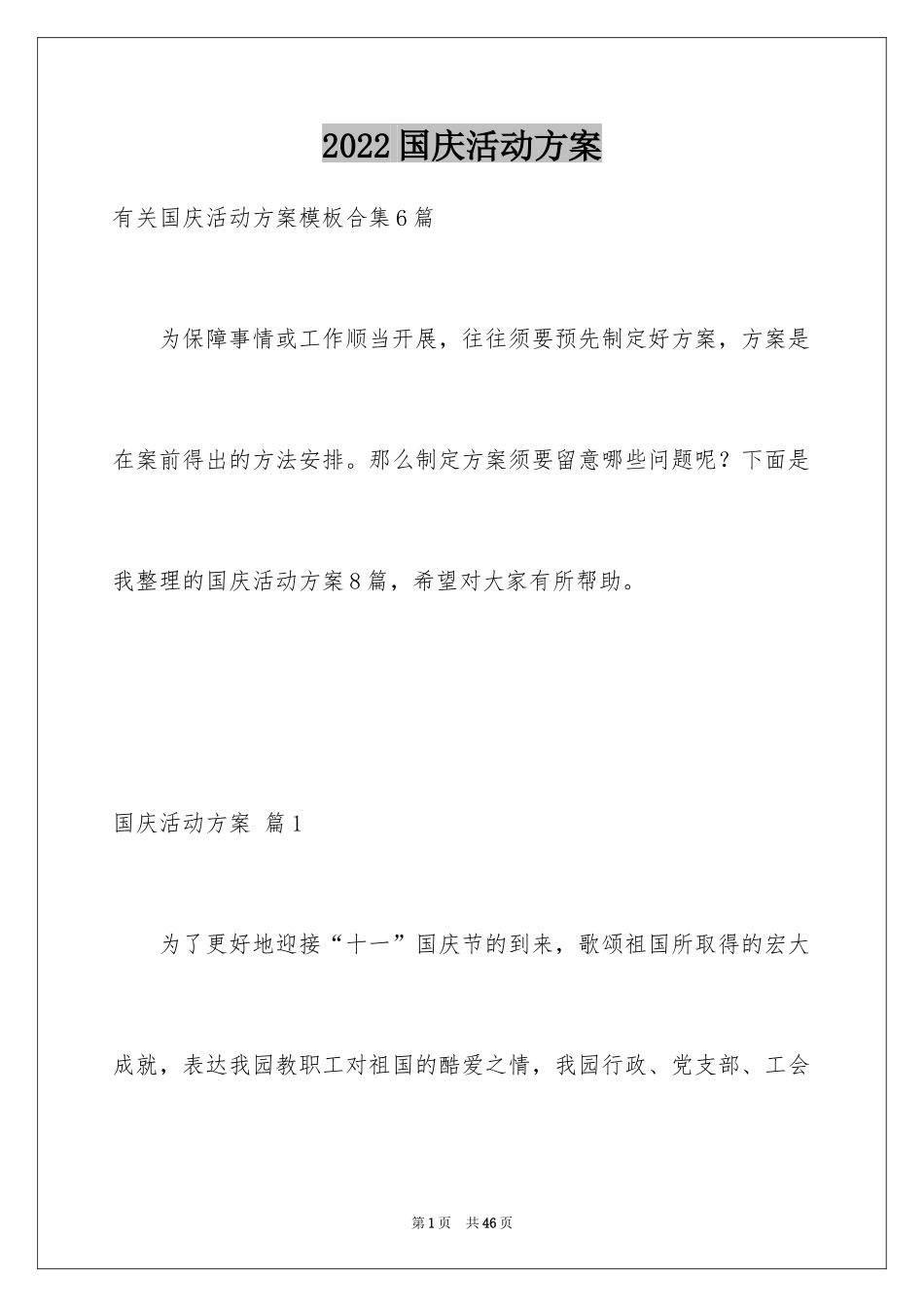 2022国庆活动方案

有关国庆活动方案模板合集6篇

为保障事情或工作顺当开展，往往须要预先制定好方案，方案是在案前得出的方法安排。那么制定方案须要留意哪些问题呢？下面是我整理的国庆活动方案8篇，希望对大家有所帮助。

国庆活动方案 篇1

为了更好地迎接“十一”国庆节的到来，歌颂祖国所取得的宏大成就，表达我园教职工对祖国的酷爱之情，我园行政、党支部、工会

第1页 共46页